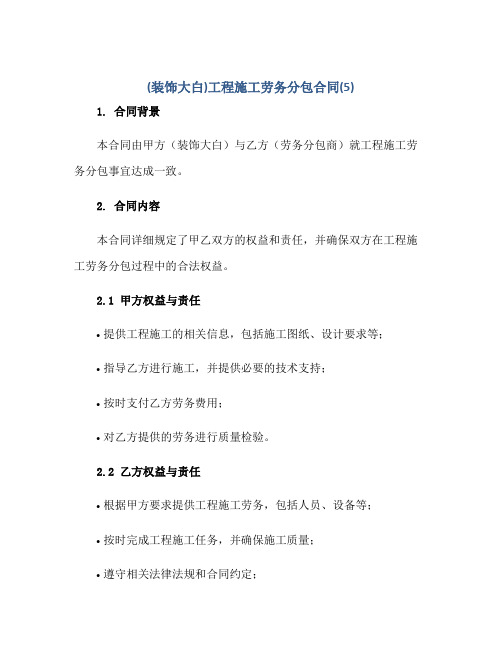 (装饰大白)工程施工劳务分包合同(5)

1. 合同背景

本合同由甲方（装饰大白）与乙方（劳务分包商）就工程施工劳务分包事宜达成一致。

2. 合同内容

本合同详细规定了甲乙双方的权益和责任，并确保双方在工程施工劳务分包过程中的合法权益。

2.1 甲方权益与责任

• 提供工程施工的相关信息，包括施工图纸、设计要求等；

• 指导乙方进行施工，并提供必要的技术支持；

• 按时支付乙方劳务费用；

• 对乙方提供的劳务进行质量检验。

2.2 乙方权益与责任

• 根据甲方要求提供工程施工劳务，包括人员、设备等；

• 按时完成工程施工任务，并确保施工质量；

• 遵守相关法律法规和合同约定；